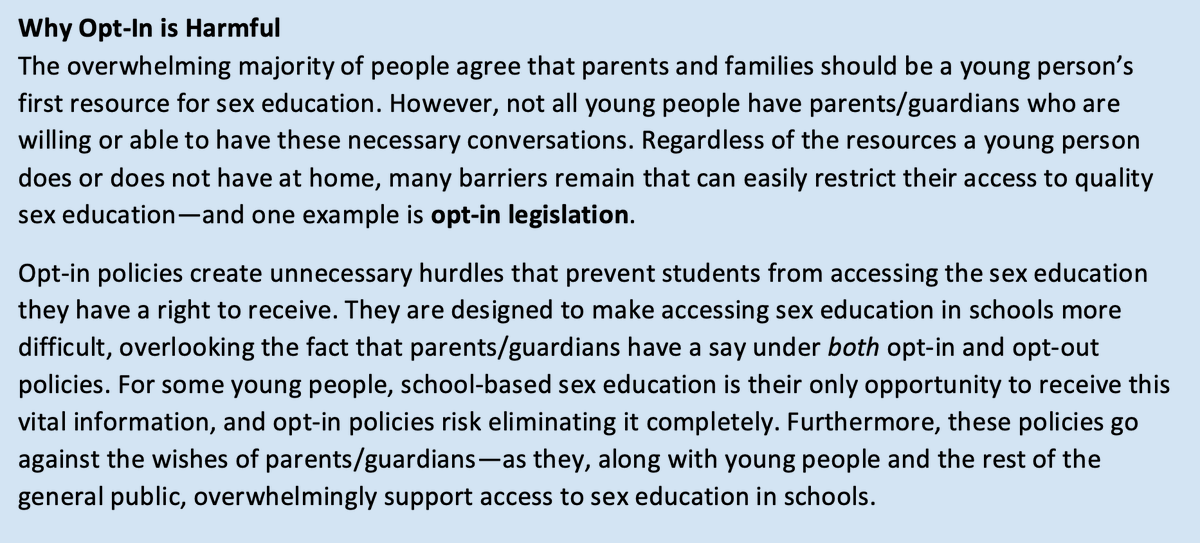 Why Opt-In is Harmful
The overwhelming majority of people agree that parents and families should be a young person's first resource for sex education. However, not all young people have parents/guardians who are willing or able to have these necessary conversations. Regardless of the resources a young person does or does not have at home, many barriers remain that can easily restrict their access to quality sex education—and one example is opt-in legislation.

Opt-in policies create unnecessary hurdles that prevent students from accessing the sex education they have a right to receive. They are designed to make accessing sex education in schools more difficult, overlooking the fact that parents/guardians have a say under both opt-in and opt-out policies. For some young people, school-based sex education is their only opportunity to receive this vital information, and opt-in policies risk eliminating it completely. Furthermore, these policies go against the wishes of parents/guardians—as they, along with young people and the rest of the general public, overwhelmingly support access to sex education in schools.